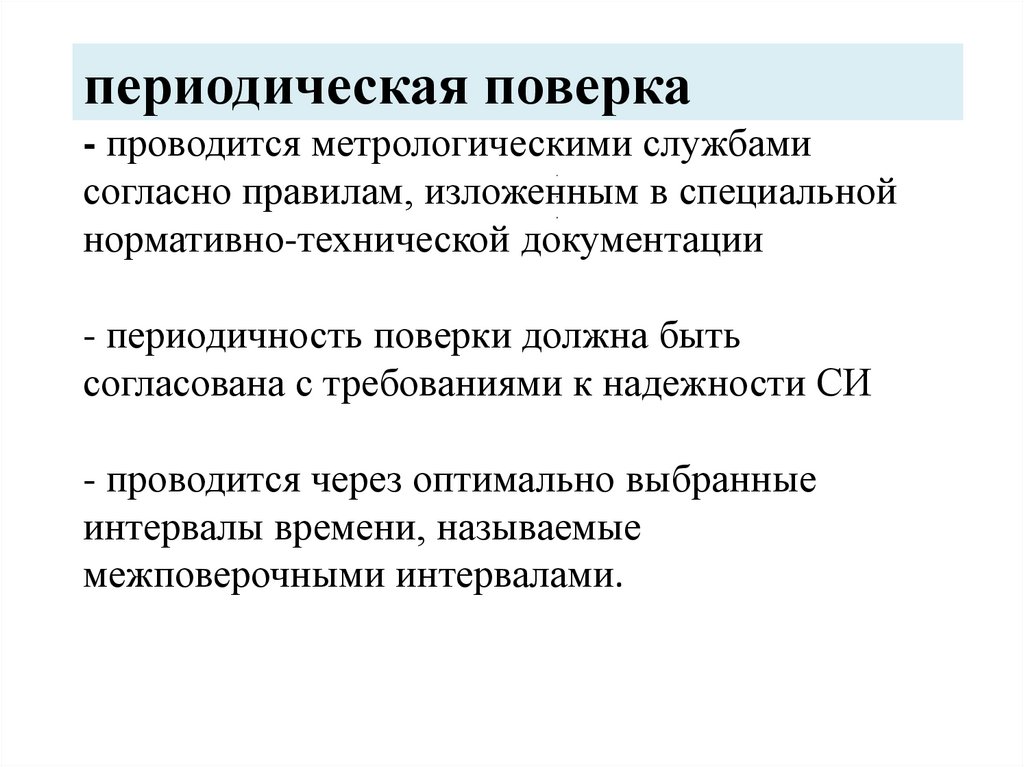 периодическая поверка

- проводится метрологическими службами согласно правилам, изложенным в специальной нормативно-технической документации

- периодичность поверки должна быть согласована с требованиями к надежности СИ

- проводится через оптимально выбранные интервалы времени, называемые межповерочными интервалами.